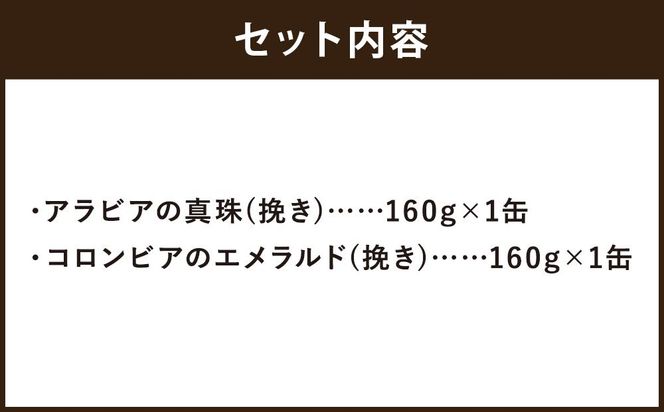 セット内容

・アラビアの真珠(挽き)……160g×1缶

・コロンビアのエメラルド(挽き)……160g×1缶